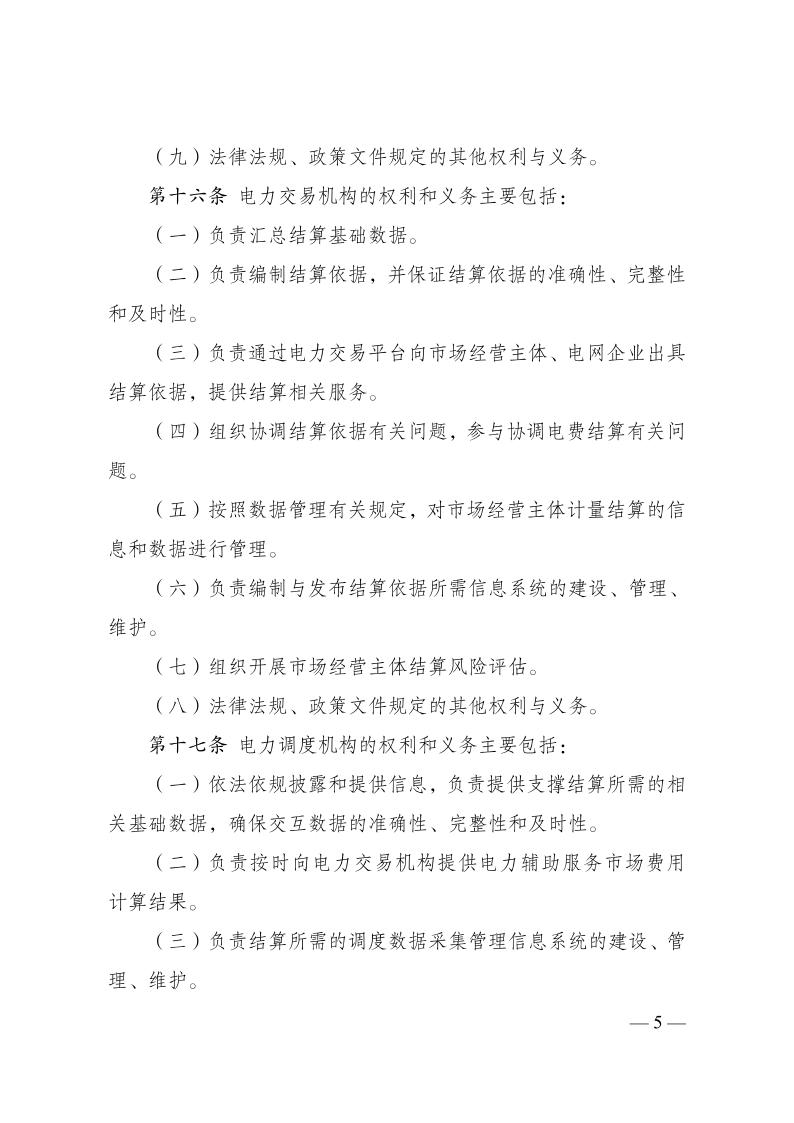 （九）法律法规、政策文件规定的其他权利与义务。

第十六条 电力交易机构的权利和义务主要包括：

（一）负责汇总结算基础数据。

（二）负责编制结算依据，并保证结算依据的准确性、完整性和及时性。

（三）负责通过电力交易平台向市场经营主体、电网企业出具结算依据，提供结算相关服务。

（四）组织协调结算依据有关问题，参与协调电费结算有关问题。

（五）按照数据管理有关规定，对市场经营主体计量结算的信息和数据进行管理。

（六）负责编制与发布结算依据所需信息系统的建设、管理、维护。

（七）组织开展市场经营主体结算风险评估。

（八）法律法规、政策文件规定的其他权利与义务。

第十七条 电力调度机构的权利和义务主要包括：

（一）依法依规披露和提供信息，负责提供支撑结算所需的相关基础数据，确保交互数据的准确性、完整性和及时性。

（二）负责按时向电力交易机构提供电力辅助服务市场费用计算结果。

（三）负责结算所需的调度数据采集管理信息系统的建设、管理、维护。

— 5 —